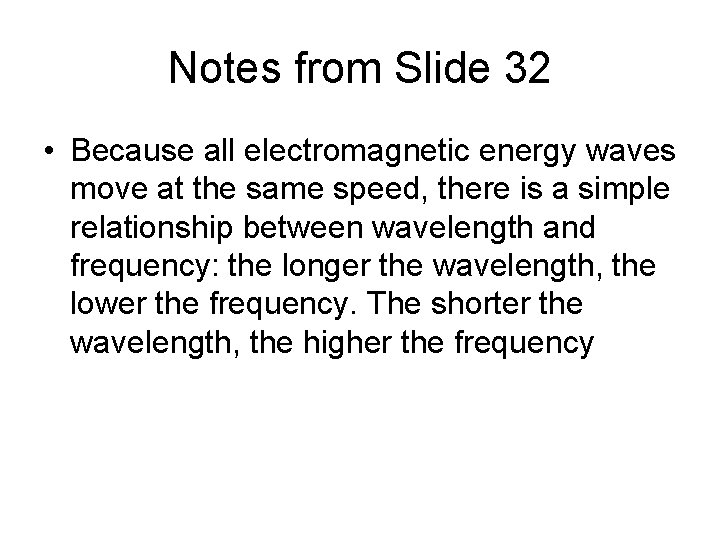 Notes from Slide 32

• Because all electromagnetic energy waves move at the same speed, there is a simple relationship between wavelength and frequency: the longer the wavelength, the lower the frequency. The shorter the wavelength, the higher the frequency